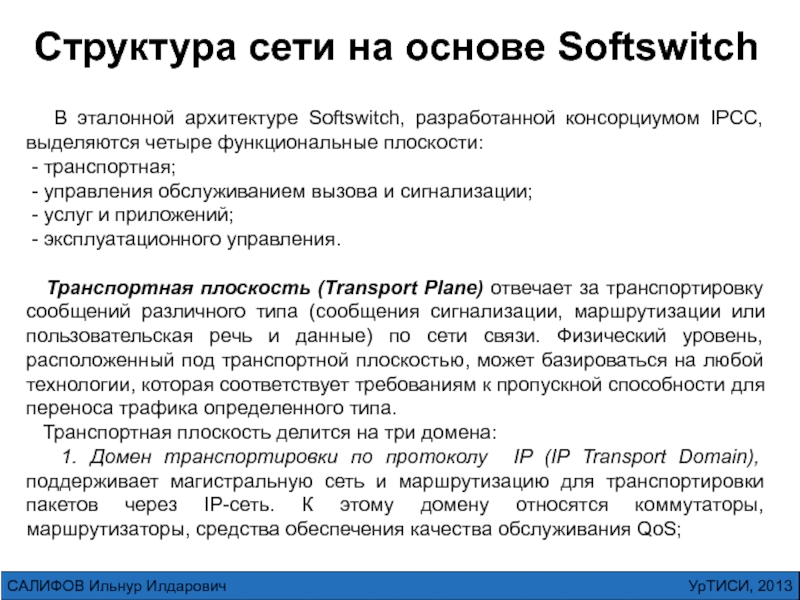 Структура сети на основе Softswitch

В эталонной архитектуре Softswitch, разработанной консорциумом IPCC, выделяются четыре функциональные плоскости:
- транспортная;
- управления обслуживанием вызова и сигнализации;
- услуг и приложений;
- эксплуатационного управления.

Транспортная плоскость (Transport Plane) отвечает за транспортировку сообщений различного типа (сообщения сигнализации, маршрутизации или пользовательская речь и данные) по сети связи. Физический уровень, расположенный под транспортной плоскостью, может базироваться на любой технологии, которая соответствует требованиям к пропускной способности для переноса трафика определенного типа.
Транспортная плоскость делится на три домена:
1. Домен транспортировки по протоколу IP (IP Transport Domain), поддерживает магистральную сеть и маршрутизацию для транспортировки пакетов через IP-сеть. К этому домену относятся коммутаторы, маршрутизаторы, средства обеспечения качества обслуживания QoS;

САЛИФОВ Ильнур Илдарович

УрТИСИ, 2013